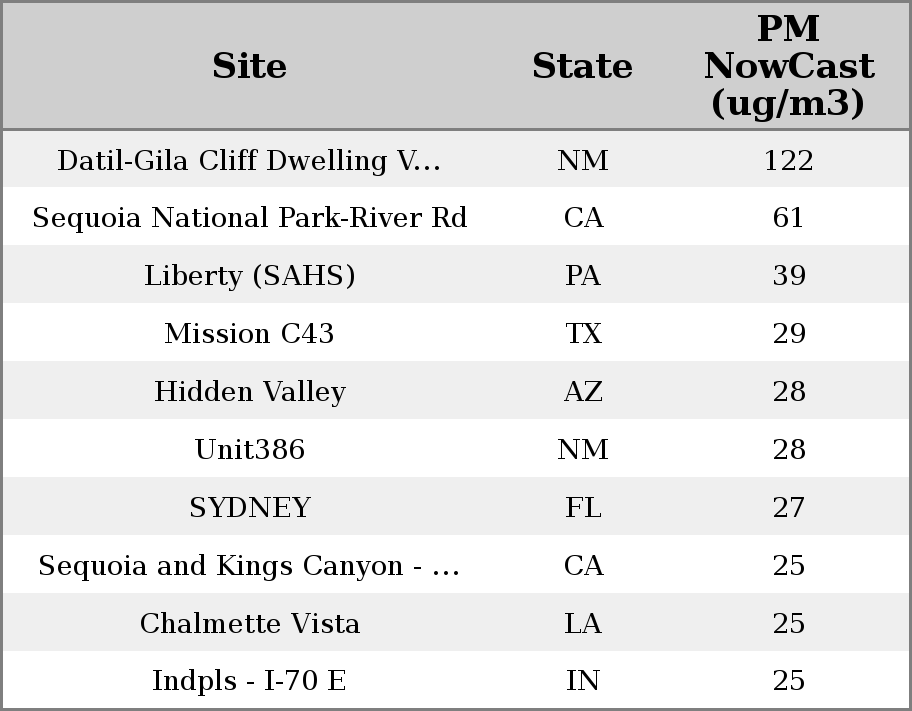 | Site | State | PM NowCast (ug/m3) |
|---|---|---|
| Datil-Gila Cliff Dwelling V... | NM | 122 |
| Sequoia National Park-River Rd | CA | 61 |
| Liberty (SAHS) | PA | 39 |
| Mission C43 | TX | 29 |
| Hidden Valley | AZ | 28 |
| Unit386 | NM | 28 |
| SYDNEY | FL | 27 |
| Sequoia and Kings Canyon - ... | CA | 25 |
| Chalmette Vista | LA | 25 |
| Indpls - I-70 E | IN | 25 |